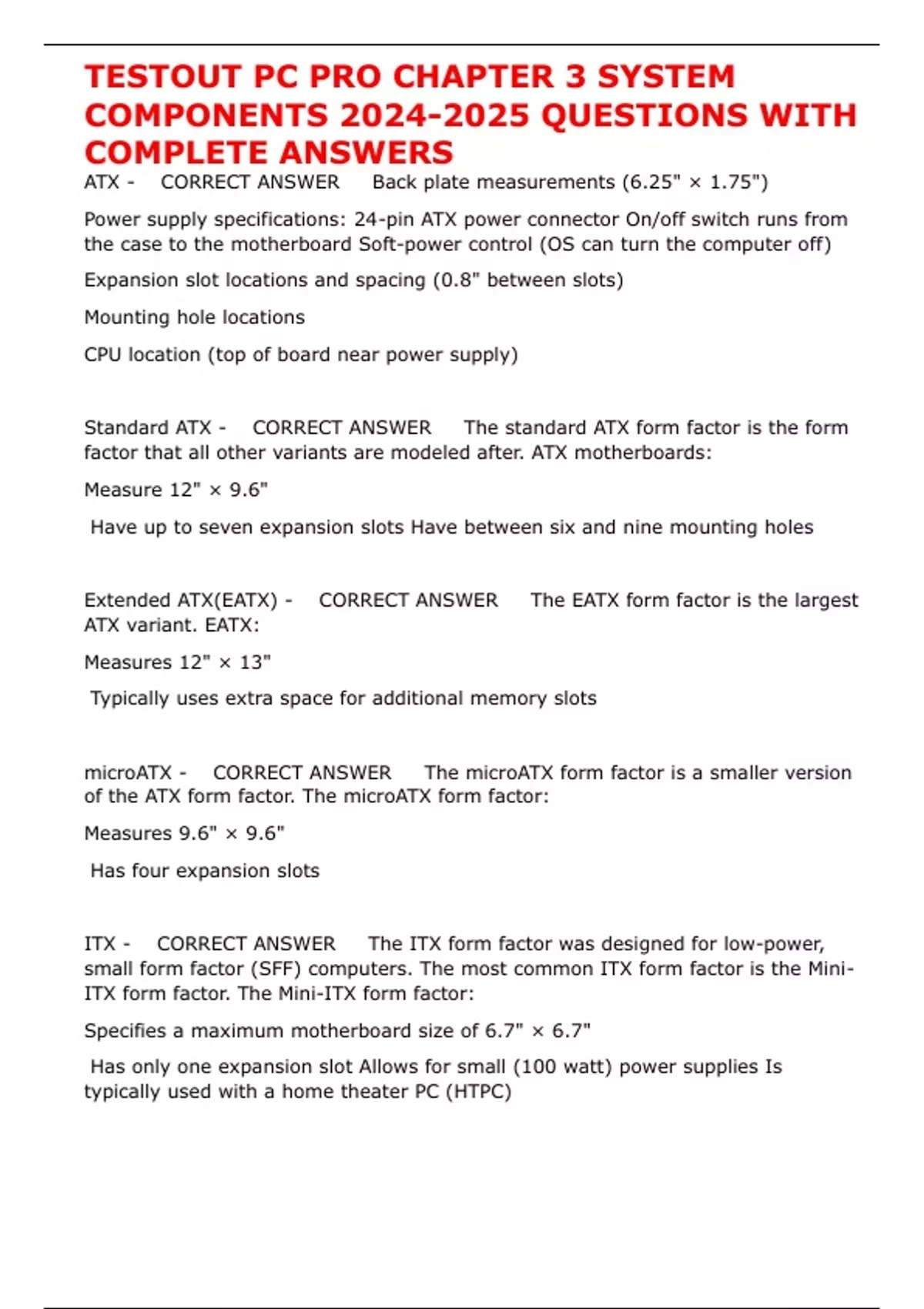 TESTOUT PC PRO CHAPTER 3 SYSTEM COMPONENTS 2024-2025 QUESTIONS WITH COMPLETE ANSWERS

ATX - CORRECT ANSWER Back plate measurements (6.25" × 1.75")

Power supply specifications: 24-pin ATX power connector On/off switch runs from the case to the motherboard Soft-power control (OS can turn the computer off)

Expansion slot locations and spacing (0.8" between slots)

Mounting hole locations

CPU location (top of board near power supply)

Standard ATX - CORRECT ANSWER The standard ATX form factor is the form factor that all other variants are modeled after. ATX motherboards:

Measure 12" × 9.6"

Have up to seven expansion slots Have between six and nine mounting holes

Extended ATX(EATX) - CORRECT ANSWER The EATX form factor is the largest ATX variant. EATX:

Measures 12" × 13"

Typically uses extra space for additional memory slots

microATX - CORRECT ANSWER The microATX form factor is a smaller version of the ATX form factor. The microATX form factor:

Measures 9.6" × 9.6"

Has four expansion slots

ITX - CORRECT ANSWER The ITX form factor was designed for low-power, small form factor (SFF) computers. The most common ITX form factor is the Mini-ITX form factor. The Mini-ITX form factor:

Specifies a maximum motherboard size of 6.7" × 6.7"

Has only one expansion slot Allows for small (100 watt) power supplies Is typically used with a home theater PC (HTPC)